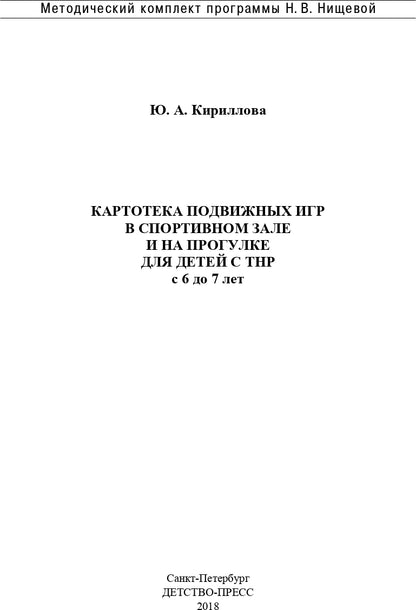 Методический комплект программы Н. В. Нищевой

Ю. А. Кириллова

КАРТОТЕКА ПОДВИЖНЫХ ИГР
В СПОРТИВНОМ ЗАЛЕ
И НА ПРОГУЛКЕ
ДЛЯ ДЕТЕЙ С ТНР
с 6 до 7 лет

Санкт-Петербург
ДЕТСТВО-ПРЕСС
2018